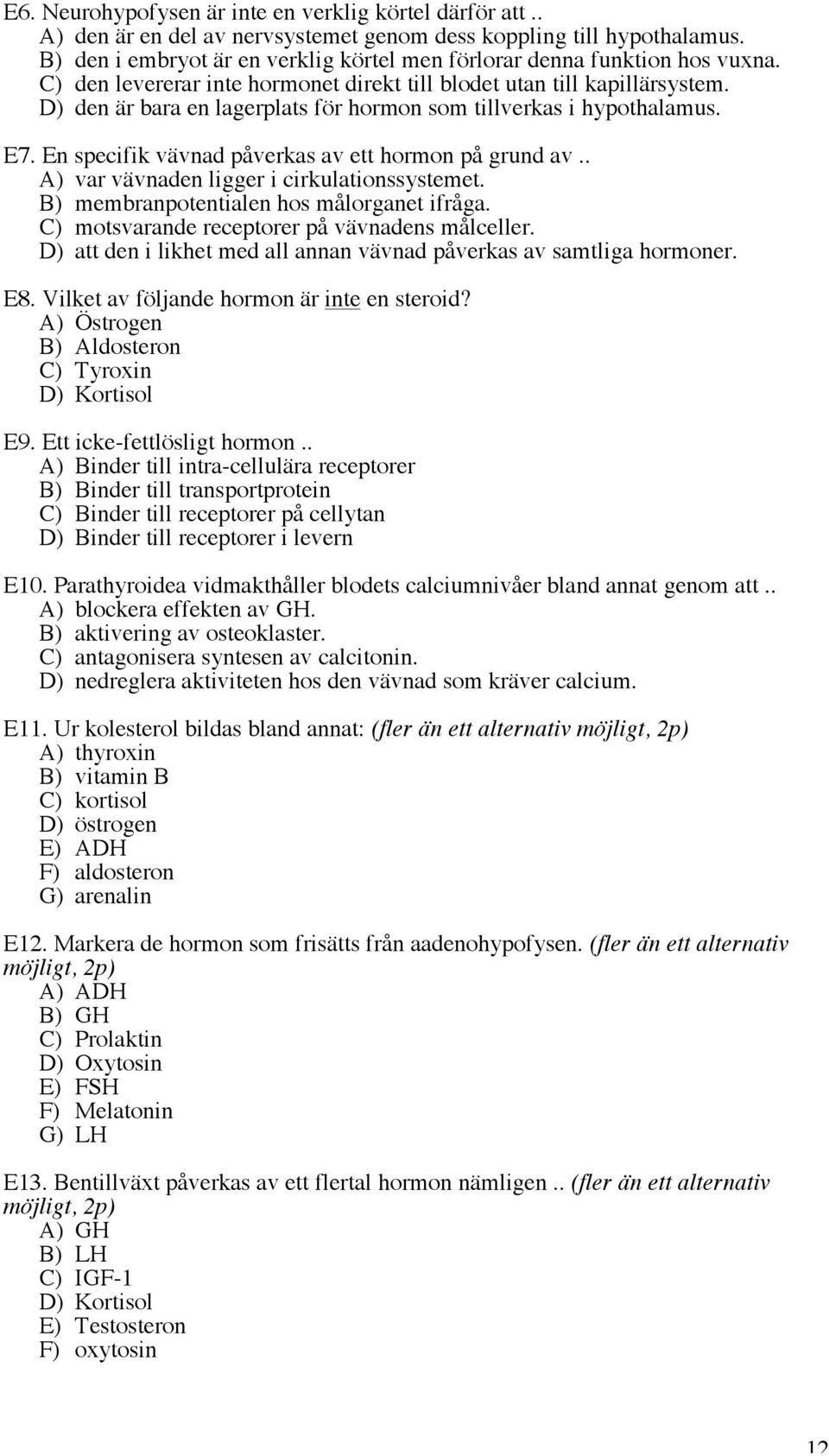 E6. Neurohypofysen är inte en verklig körtel därför att ..
A) den är en del av nervsystemet genom dess koppling till hypothalamus.
B) den i embryot är en verklig körtel men förlorar denna funktion hos vuxna.
C) den levererar inte hormonet direkt till blodet utan till kapillärsystem.
D) den är bara en lagerplats för hormon som tillverkas i hypothalamus.

E7. En specifik vävnad påverkas av ett hormon på grund av ..
A) var vävnaden ligger i cirkulationssystemet.
B) membranpotentialen hos målorganet ifråga.
C) motsvarande receptorer på vävnadens målceller.
D) att den i likhet med all annan vävnad påverkas av samtliga hormoner.

E8. Vilket av följande hormon är inte en steroid?
A) Östrogen
B) Aldosteron
C) Tyroxin
D) Kortisol

E9. Ett icke-fettlösligt hormon ..
A) Binder till intra-cellulära receptorer
B) Binder till transportprotein
C) Binder till receptorer på cellytan
D) Binder till receptorer i levern

E10. Parathyroidea vidmakthåller blodets calciumnivåer bland annat genom att ..
A) blockera effekten av GH.
B) aktivering av osteoklaster.
C) antagonisera syntesen av calcitonin.
D) nedreglera aktiviteten hos den vävnad som kräver calcium.

E11. Ur kolesterol bildas bland annat: (fler än ett alternativ möjligt, 2p)
A) thyroxin
B) vitamin B
C) kortisol
D) östrogen
E) ADH
F) aldosteron
G) arenalin

E12. Markera de hormon som frisätts från aadenohypofysen. (fler än ett alternativ möjligt, 2p)
A) ADH
B) GH
C) Prolaktin
D) Oxytosin
E) FSH
F) Melatonin
G) LH

E13. Bentillväxt påverkas av ett flertal hormon nämligen .. (fler än ett alternativ möjligt, 2p)
A) GH
B) LH
C) IGF-1
D) Kortisol
E) Testosteron
F) oxytosin

12